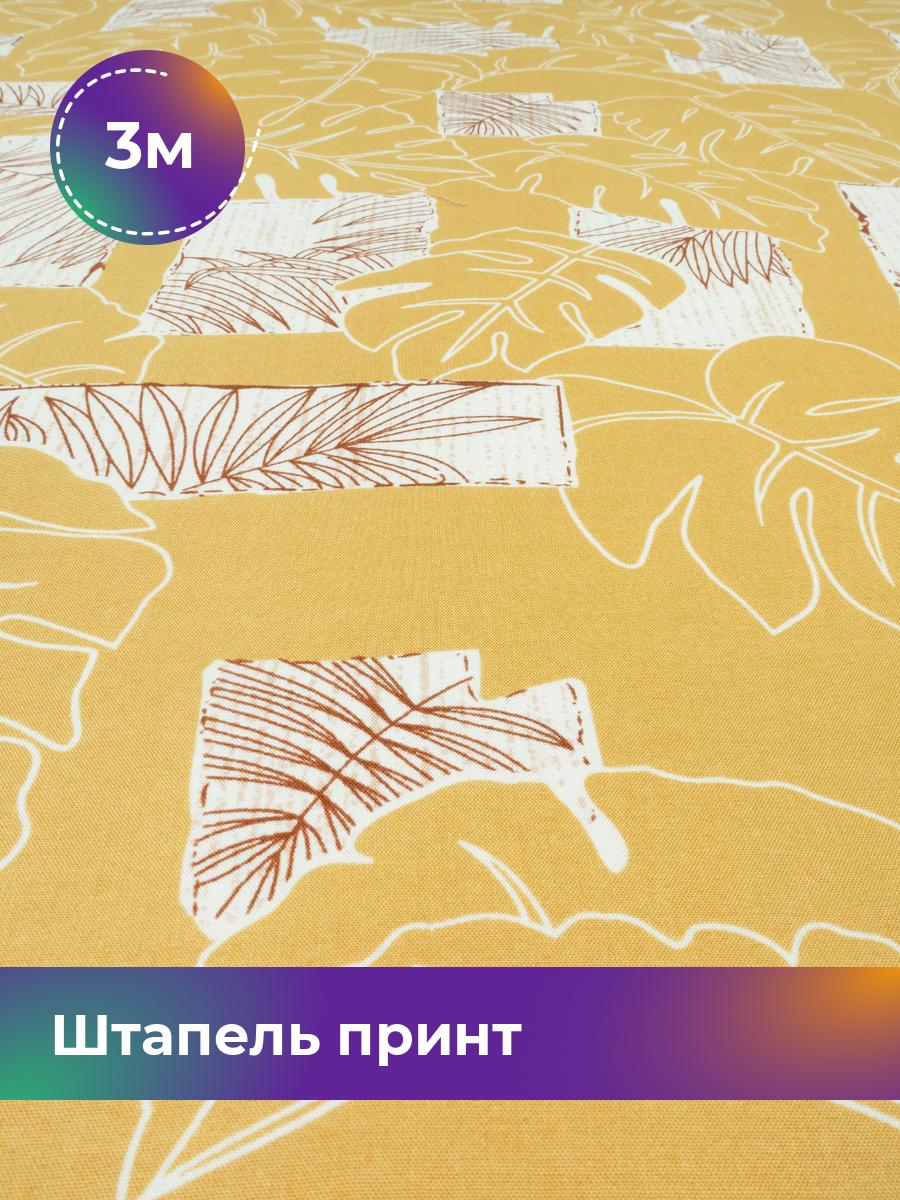 3м

Штапель принт